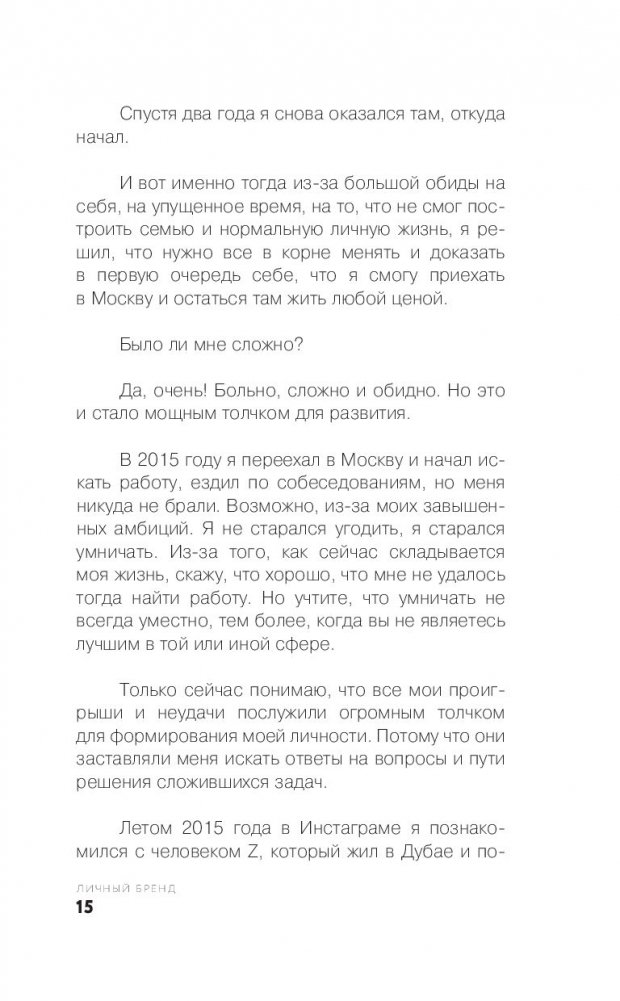 Спустя два года я снова оказался там, откуда начал.

И вот именно тогда из-за большой обиды на себя, на упущенное время, на то, что не смог построить семью и нормальную личную жизнь, я решил, что нужно все в корне менять и доказать в первую очередь себе, что я смогу приехать в Москву и остаться там жить любой ценой.

Было ли мне сложно?

Да, очень! Больно, сложно и обидно. Но это и стало мощным толчком для развития.

В 2015 году я переехал в Москву и начал искать работу, ездил по собеседованиям, но меня никуда не брали. Возможно, из-за моих завышенных амбиций. Я не старался угодить, я старался умничать. Из-за того, как сейчас складывается моя жизнь, скажу, что хорошо, что мне не удалось тогда найти работу. Но учтите, что умничать не всегда уместно, тем более, когда вы не являетесь лучшим в той или иной сфере.

Только сейчас понимаю, что все мои проигрыши и неудачи послужили огромным толчком для формирования моей личности. Потому что они заставляли меня искать ответы на вопросы и пути решения сложившихся задач.

Летом 2015 года в Инстаграме я познакомился с человеком Z, который жил в Дубае и по-

ЛИЧНЫЙ БРЕНД
15